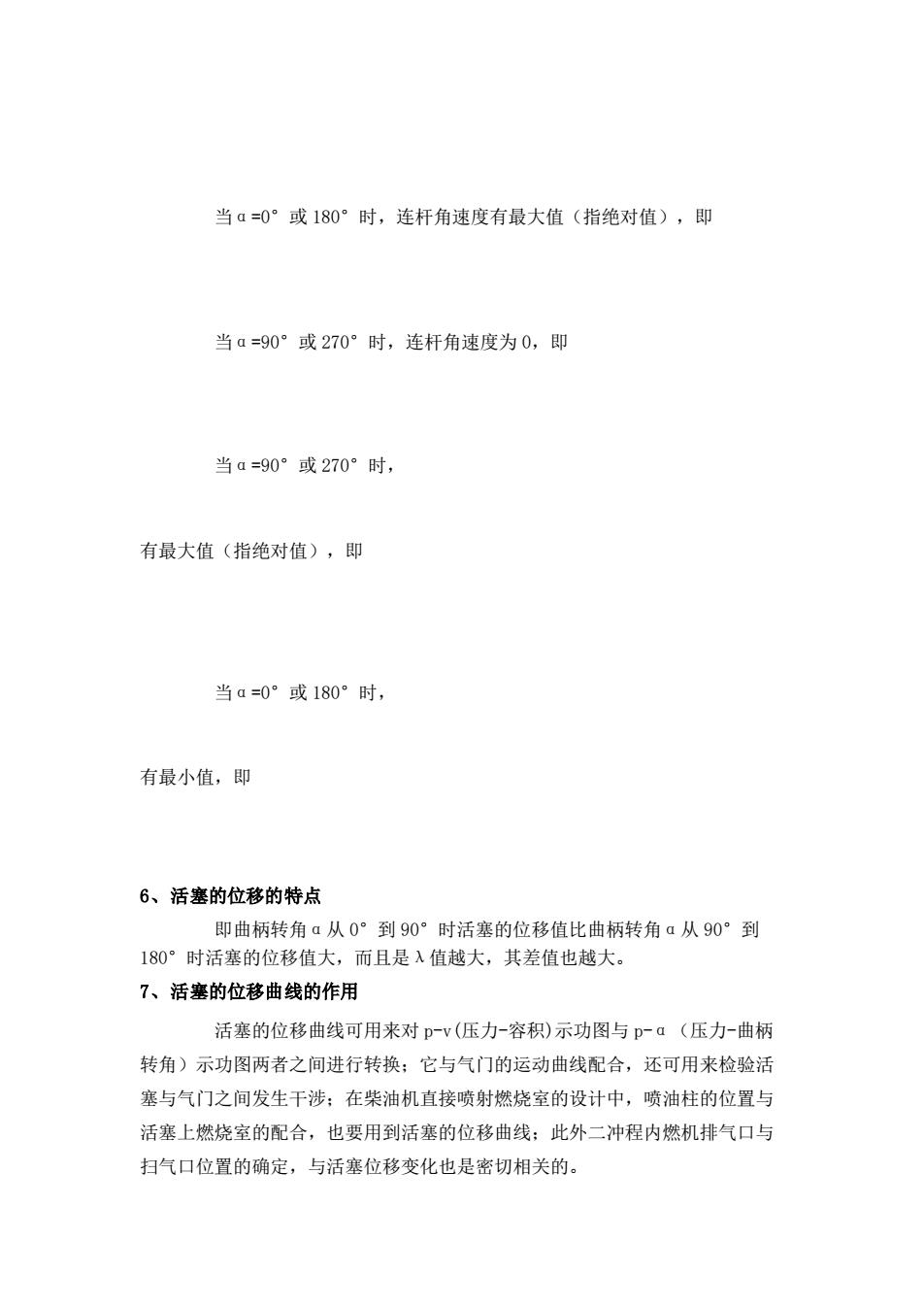 当α=0°或180°时，连杆角速度有最大值（指绝对值），即

当α=90°或270°时，连杆角速度为0，即

当α=90°或270°时，

有最大值（指绝对值），即

当α=0°或180°时，

有最小值，即

6、活塞的位移的特点

即曲柄转角α从0°到90°时活塞的位移值比曲柄转角α从90°到180°时活塞的位移值大，而且是λ值越大，其差值也越大。

7、活塞的位移曲线的作用

活塞的位移曲线可用来对p-v(压力-容积)示功图与p-α（压力-曲柄转角）示功图两者之间进行转换；它与气门的运动曲线配合，还可用来检验活塞与气门之间发生干涉；在柴油机直接喷射燃烧室的设计中，喷油柱的位置与活塞上燃烧室的配合，也要用到活塞的位移曲线；此外二冲程内燃机排气口与扫气口位置的确定，与活塞位移变化也是密切相关的。